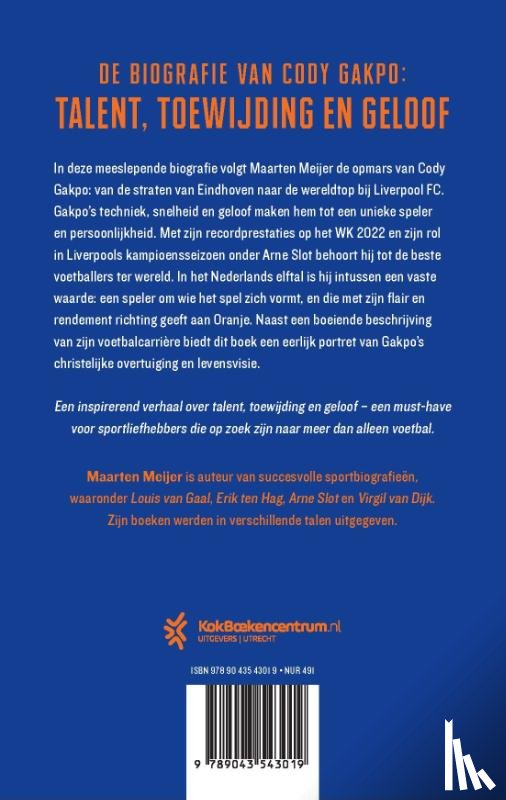 DE BIOGRAFIE VAN CODY GAKPO:
TALENT, TOEWIJDING EN GELOOF

In deze meeslepende biografie volgt Maarten Meijer de opmars van Cody Gakpo: van de straten van Eindhoven naar de wereldtop bij Liverpool FC. Gakpo's techniek, snelheid en geloof maken hem tot een unieke speler en persoonlijkheid. Met zijn recordprestaties op het WK 2022 en zijn rol in Liverpools kampioensseizoen onder Arne Slot behoort hij tot de beste voetballers ter wereld. In het Nederlands elftal is hij intussen een vaste waarde: een speler om wie het spel zich vormt, en die met zijn flair en rendement richting geeft aan Oranje. Naast een boeiende beschrijving van zijn voetbalcarrière biedt dit boek een eerlijk portret van Gakpo's christelijke overtuiging en levensvisie.

Een inspirerend verhaal over talent, toewijding en geloof – een must-have voor sportliefhebbers die op zoek zijn naar meer dan alleen voetbal.

Maarten Meijer is auteur van succesvolle sportbiografieën, waaronder Louis van Gaal, Erik ten Hag, Arne Slot en Virgil van Dijk. Zijn boeken werden in verschillende talen uitgegeven.

KokBoekencentrum.nl
UITGEVERS | UTRECHT

ISBN 978 90 435 4301 9 • NUR 491

9 789043 543019